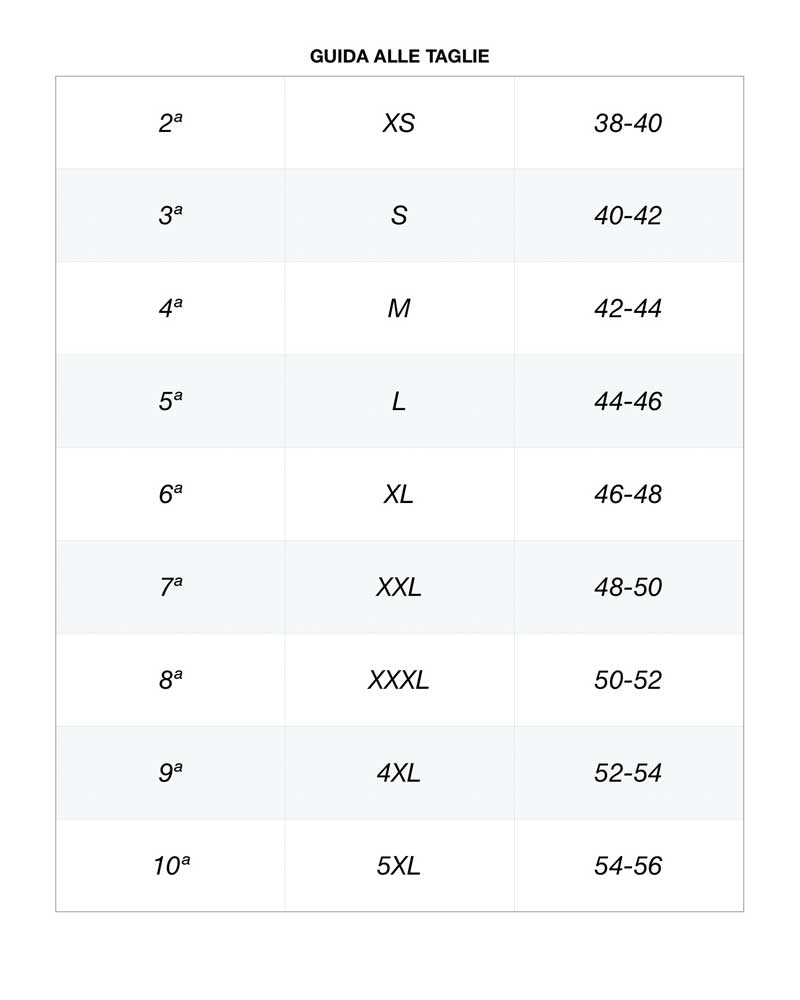 GUIDA ALLE TAGLIE

| 2ª | XS | 38-40 |
|---|---|---|
| 3ª | S | 40-42 |
| 4ª | M | 42-44 |
| 5ª | L | 44-46 |
| 6ª | XL | 46-48 |
| 7ª | XXL | 48-50 |
| 8ª | XXXL | 50-52 |
| 9ª | 4XL | 52-54 |
| 10ª | 5XL | 54-56 |